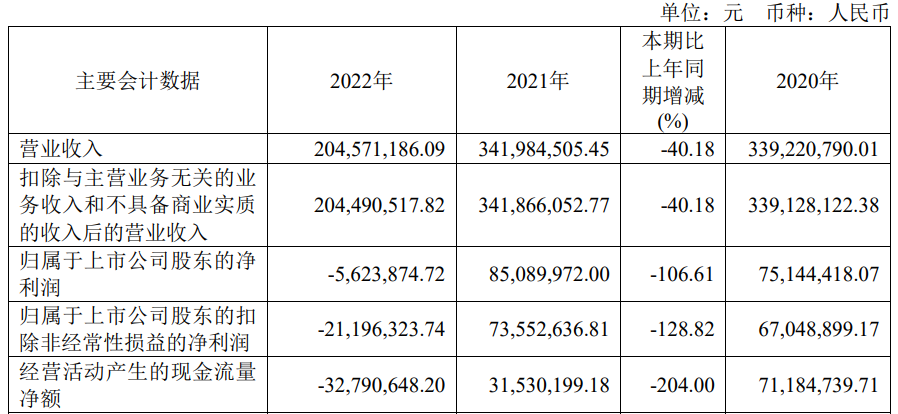 单位：元 币种：人民币

| 主要会计数据 | 2022年 | 2021年 | 本期比上年同期增减(%) | 2020年 |
|---|---|---|---|---|
| 营业收入 | 204,571,186.09 | 341,984,505.45 | -40.18 | 339,220,790.01 |
| 扣除与主营业务无关的业务收入和不具备商业实质的收入后的营业收入 | 204,490,517.82 | 341,866,052.77 | -40.18 | 339,128,122.38 |
| 归属于上市公司股东的净利润 | -5,623,874.72 | 85,089,972.00 | -106.61 | 75,144,418.07 |
| 归属于上市公司股东的扣除非经常性损益的净利润 | -21,196,323.74 | 73,552,636.81 | -128.82 | 67,048,899.17 |
| 经营活动产生的现金流量净额 | -32,790,648.20 | 31,530,199.18 | -204.00 | 71,184,739.71 |